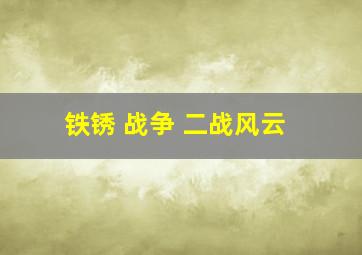 铁锈 战争 二战风云